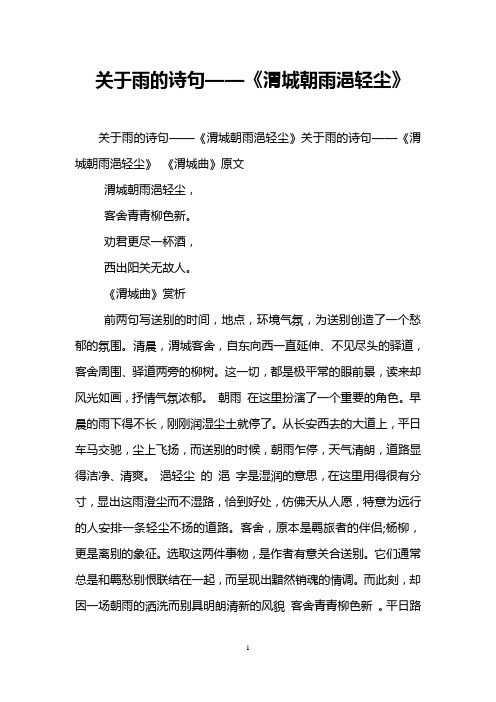 关于雨的诗句——《渭城朝雨浥轻尘》

关于雨的诗句——《渭城朝雨浥轻尘》关于雨的诗句——《渭城朝雨浥轻尘》 《渭城曲》原文

渭城朝雨浥轻尘，

客舍青青柳色新。

劝君更尽一杯酒，

西出阳关无故人。

《渭城曲》赏析

前两句写送别的时间，地点，环境气氛，为送别创造了一个愁郁的氛围。清晨，渭城客舍，自东向西一直延伸、不见尽头的驿道，客舍周围、驿道两旁的柳树。这一切，都是极平常的眼前景，读来却风光如画，抒情气氛浓郁。 朝雨 在这里扮演了一个重要的角色。早晨的雨下得不长，刚刚润湿尘土就停了。从长安西去的大道上，平日车马交驰，尘上飞扬，而送别的时候，朝雨乍停，天气清朗，道路显得洁净、清爽。 浥轻尘 的 浥 字是湿润的意思，在这里用得很有分寸，显出这雨澄尘而不湿路，恰到好处，仿佛天从人愿，特意为远行的人安排一条轻尘不扬的道路。客舍，原本是羁旅者的伴侣;杨柳，更是离别的象征。选取这两件事物，是作者有意关合送别。它们通常总是和羁愁别恨联结在一起，而呈现出黯然销魂的情调。而此刻，却因一场朝雨的洒洗而别具明朗清新的风貌 客舍青青柳色新 。平日路

1